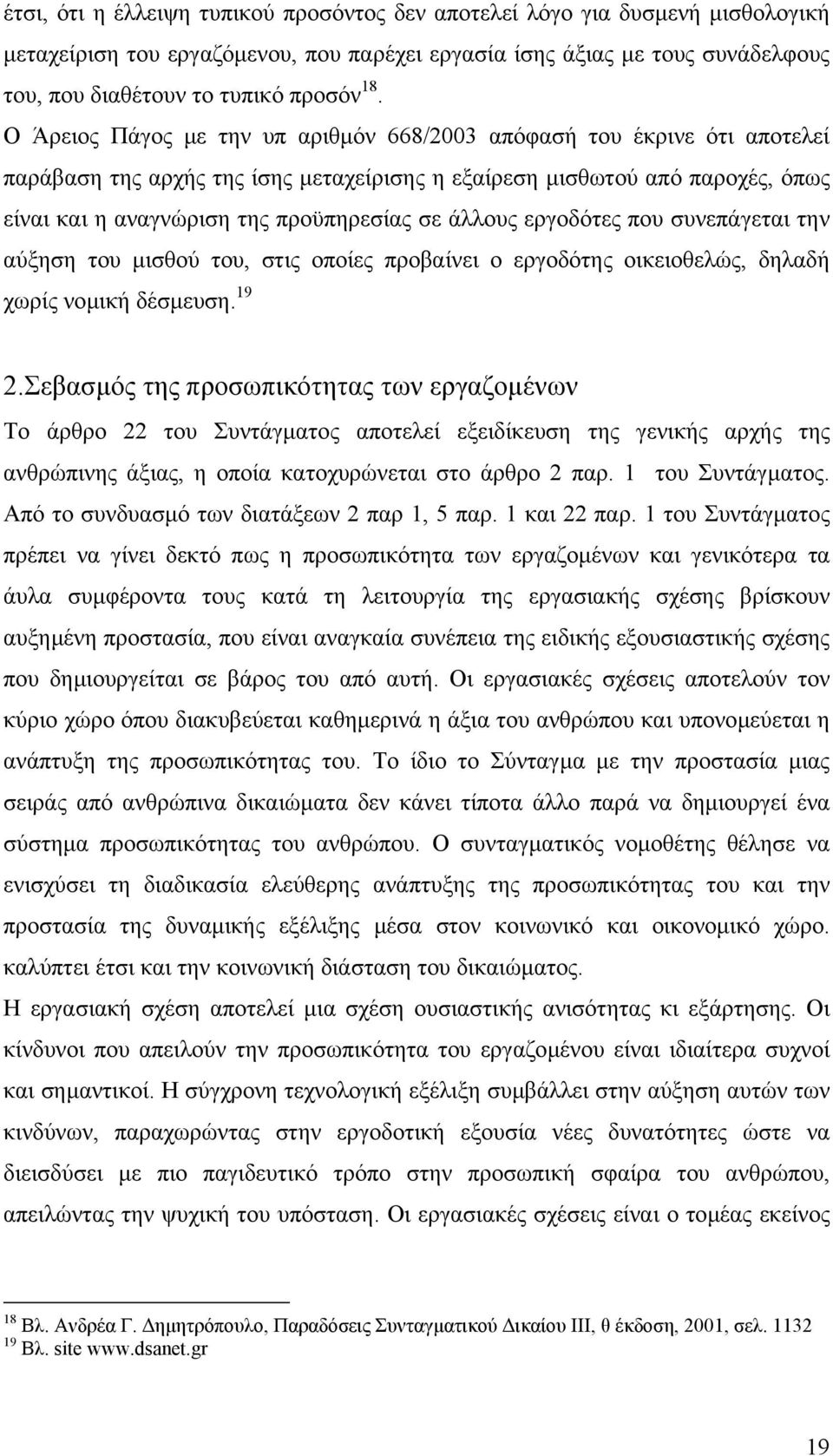 έτσι, ότι η έλλειψη τυπικού προσόντος δεν αποτελεί λόγο για δυσμενή μισθολογική μεταχείριση του εργαζόμενου, που παρέχει εργασία ίσης άξιας με τους συνάδελφους του, που διαθέτουν το τυπικό προσόν$^{18}$.

Ο Άρειος Πάγος με την υπ αριθμόν 668/2003 απόφασή του έκρινε ότι αποτελεί παράβαση της αρχής της ίσης μεταχείρισης η εξαίρεση μισθωτού από παροχές, όπως είναι και η αναγνώριση της προϋπηρεσίας σε άλλους εργοδότες που συνεπάγεται την αύξηση του μισθού του, στις οποίες προβαίνει ο εργοδότης οικειοθελώς, δηλαδή χωρίς νομική δέσμευση.$^{19}$

2.Σεβασμός της προσωπικότητας των εργαζομένων

Το άρθρο 22 του Συντάγματος αποτελεί εξειδίκευση της γενικής αρχής της ανθρώπινης άξιας, η οποία κατοχυρώνεται στο άρθρο 2 παρ. 1 του Συντάγματος. Από το συνδυασμό των διατάξεων 2 παρ 1, 5 παρ. 1 και 22 παρ. 1 του Συντάγματος πρέπει να γίνει δεκτό πως η προσωπικότητα των εργαζομένων και γενικότερα τα άυλα συμφέροντα τους κατά τη λειτουργία της εργασιακής σχέσης βρίσκουν αυξημένη προστασία, που είναι αναγκαία συνέπεια της ειδικής εξουσιαστικής σχέσης που δημιουργείται σε βάρος του από αυτή. Οι εργασιακές σχέσεις αποτελούν τον κύριο χώρο όπου διακυβεύεται καθημερινά η άξια του ανθρώπου και υπονομεύεται η ανάπτυξη της προσωπικότητας του. Το ίδιο το Σύνταγμα με την προστασία μιας σειράς από ανθρώπινα δικαιώματα δεν κάνει τίποτα άλλο παρά να δημιουργεί ένα σύστημα προσωπικότητας του ανθρώπου. Ο συνταγματικός νομοθέτης θέλησε να ενισχύσει τη διαδικασία ελεύθερης ανάπτυξης της προσωπικότητας του και την προστασία της δυναμικής εξέλιξης μέσα στον κοινωνικό και οικονομικό χώρο. καλύπτει έτσι και την κοινωνική διάσταση του δικαιώματος.

Η εργασιακή σχέση αποτελεί μια σχέση ουσιαστικής ανισότητας κι εξάρτησης. Οι κίνδυνοι που απειλούν την προσωπικότητα του εργαζομένου είναι ιδιαίτερα συχνοί και σημαντικοί. Η σύγχρονη τεχνολογική εξέλιξη συμβάλλει στην αύξηση αυτών των κινδύνων, παραχωρώντας στην εργοδοτική εξουσία νέες δυνατότητες ώστε να διεισδύσει με πιο παγιδευτικό τρόπο στην προσωπική σφαίρα του ανθρώπου, απειλώντας την ψυχική του υγεία. Οι εργασιακές σχέσεις είναι ο τομέας εκείνος

$^{18}$ Βλ. Ανδρέα Γ. Δημητρόπουλο, Παραδόσεις Συνταγματικού Δικαίου ΙΙΙ, θ έκδοση, 2001, σελ. 1132
$^{19}$ Βλ. site www.dsanet.gr

19